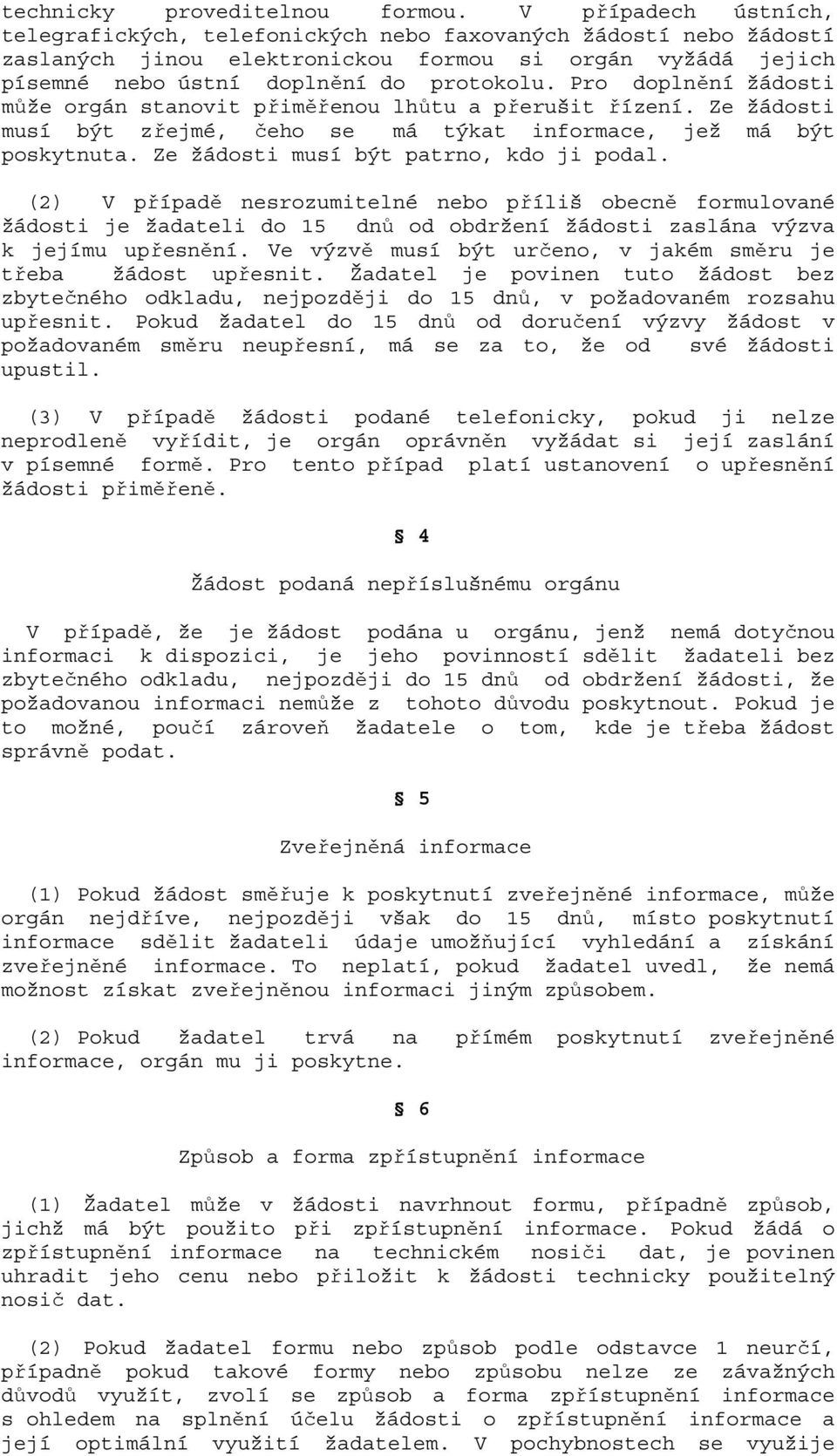 technicky proveditelnou formou. V případech ústních, telegrafických, telefonických nebo faxovaných žádostí nebo žádostí zaslaných jinou elektronickou formou si orgán vyžádá jejich písemné nebo ústní doplnění do protokolu. Pro doplnění žádosti může orgán stanovit přiměřenou lhůtu a přerušit řízení. Ze žádosti musí být zřejmé, čeho se má týkat informace, jež má být poskytnuta. Ze žádosti musí být patrno, kdo ji podal.

(2) V případě nesrozumitelné nebo příliš obecně formulované žádosti je žadateli do 15 dnů od obdržení žádosti zaslána výzva k jejímu upřesnění. Ve výzvě musí být určeno, v jakém směru je třeba žádost upřesnit. Žadatel je povinen tuto žádost bez zbytečného odkladu, nejpozději do 15 dnů, v požadovaném rozsahu upřesnit. Pokud žadatel do 15 dnů od doručení výzvy žádost v požadovaném směru neupřesní, má se za to, že od své žádosti upustil.

(3) V případě žádosti podané telefonicky, pokud ji nelze neprodleně vyřídit, je orgán oprávněn vyžádat si její zaslání v písemné formě. Pro tento případ platí ustanovení o upřesnění žádosti přiměřeně.

§ 4

Žádost podaná nepříslušnému orgánu

V případě, že je žádost podána u orgánu, jenž nemá dotyčnou informaci k dispozici, je jeho povinností sdělit žadateli bez zbytečného odkladu, nejpozději do 15 dnů od obdržení žádosti, že požadovanou informaci nemůže z tohoto důvodu poskytnout. Pokud je to možné, poučí zároveň žadatele o tom, kde je třeba žádost správně podat.

§ 5

Zveřejněná informace

(1) Pokud žádost směřuje k poskytnutí zveřejněné informace, může orgán nejdříve, nejpozději však do 15 dnů, místo poskytnutí informace sdělit žadateli údaje umožňující vyhledání a získání zveřejněné informace. To neplatí, pokud žadatel uvedl, že nemá možnost získat zveřejněnou informaci jiným způsobem.

(2) Pokud žadatel trvá na přímém poskytnutí zveřejněné informace, orgán mu ji poskytne.

§ 6

Způsob a forma zpřístupnění informace

(1) Žadatel může v žádosti navrhnout formu, případně způsob, jichž má být použito při zpřístupnění informace. Pokud žádá o zpřístupnění informace na technickém nosiči dat, je povinen uhradit jeho cenu nebo přiložit k žádosti technicky použitelný nosič dat.

(2) Pokud žadatel formu nebo způsob podle odstavce 1 neurčí, případně pokud takové formy nebo způsobu nelze ze závažných důvodů využít, zvolí se způsob a forma zpřístupnění informace s ohledem na splnění účelu žádosti o zpřístupnění informace a její optimální využití žadatelem. V pochybnostech se využije